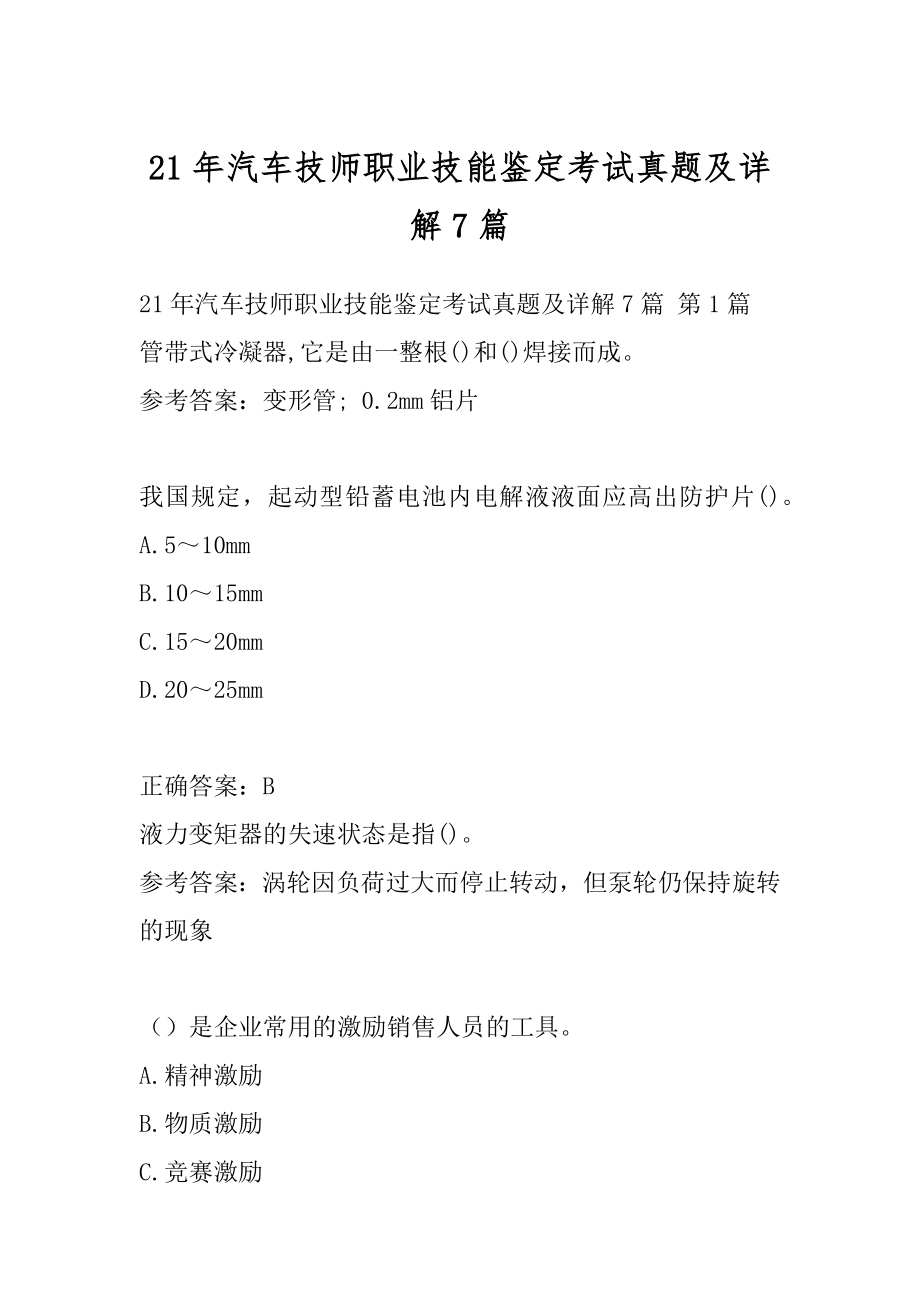 21年汽车技师职业技能鉴定考试真题及详解7篇

21年汽车技师职业技能鉴定考试真题及详解7篇 第1篇
管带式冷凝器,它是由一整根()和()焊接而成。
参考答案：变形管; 0.2mm铝片

我国规定，起动型铅蓄电池内电解液液面应高出防护片()。
A.5～10mm
B.10～15mm
C.15～20mm
D.20～25mm

正确答案：B
液力变矩器的失速状态是指()。
参考答案：涡轮因负荷过大而停止转动，但泵轮仍保持旋转的现象

（）是企业常用的激励销售人员的工具。
A.精神激励
B.物质激励
C.竞赛激励